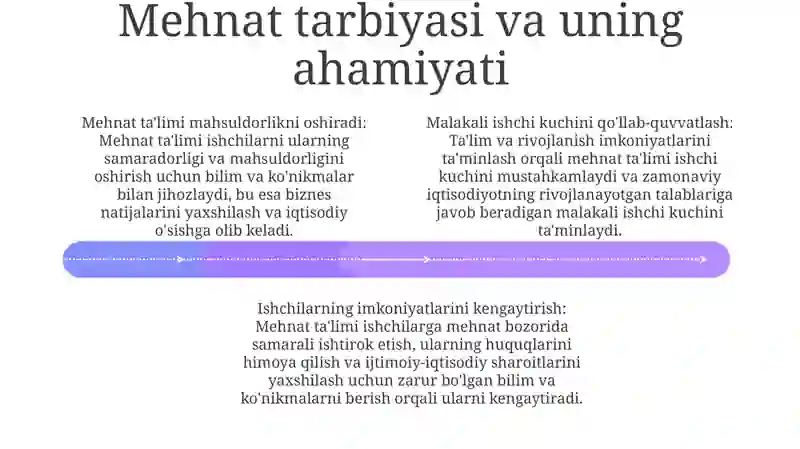 Mehnat tarbiyasi va uning ahamiyati

Mehnat ta'limi mahsuldorlikni oshiradi: Mehnat ta'limi ishchilarni ularning samaradorligi va mahsuldorligini oshirish uchun bilim va ko'nikmalar bilan jihozlaydi, bu esa biznes natijalarini yaxshilash va iqtisodiy o'sishga olib keladi.

Malakali ishchi kuchini qo'llab-quvvatlash: Ta'lim va rivojlanish imkoniyatlarini ta'minlash orqali mehnat ta'limi ishchi kuchini mustahkamlaydi va zamonaviy iqtisodiyotning rivojlanayotgan talablariga javob beradigan malakali ishchi kuchini ta'minlaydi.

Ishchilarning imkoniyatlarini kengaytirish: Mehnat ta'limi ishchilarga mehnat bozorida samarali ishtirok etish, ularning huquqlarini himoya qilish va ijtimoiy-iqtisodiy sharoitlarini yaxshilash uchun zarur bo'lgan bilim va ko'nikmalarni berish orqali ularni kengaytiradi.